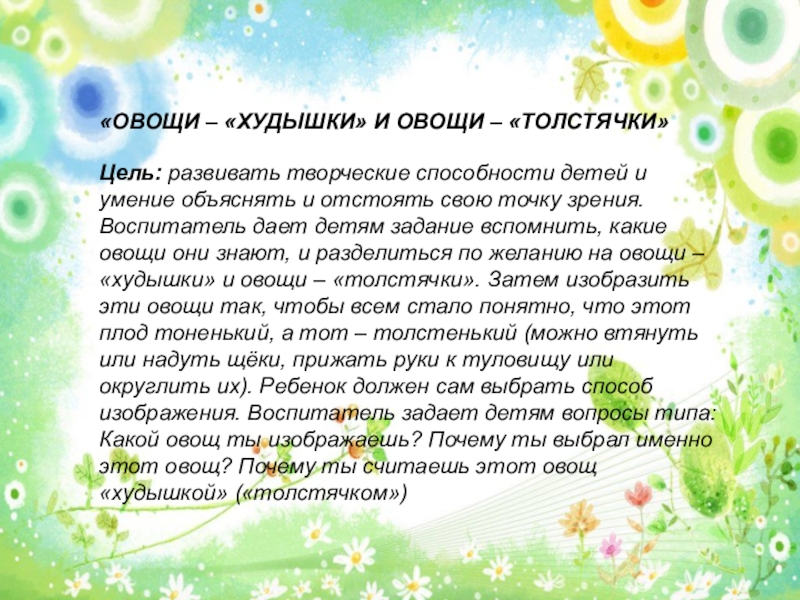 «ОВОЩИ – «ХУДЫШКИ» И ОВОЩИ – «ТОЛСТЯЧКИ»

Цель: развивать творческие способности детей и умение объяснять и отстоять свою точку зрения. Воспитатель дает детям задание вспомнить, какие овощи они знают, и разделиться по желанию на овощи – «худышки» и овощи – «толстячки». Затем изобразить эти овощи так, чтобы всем стало понятно, что этот плод тоненький, а тот – толстенький (можно втянуть или надуть щёки, прижать руки к туловищу или округлить их). Ребенок должен сам выбрать способ изображения. Воспитатель задает детям вопросы типа: Какой овощ ты изображаешь? Почему ты выбрал именно этот овощ? Почему ты считаешь этот овощ «худышкой» («толстячком»)